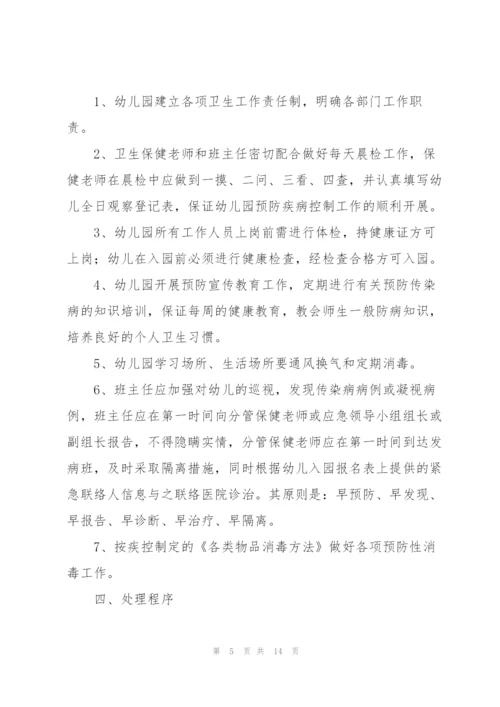 1、幼儿园建立各项卫生工作责任制，明确各部门工作职责。

2、卫生保健老师和班主任密切配合做好每天晨检工作，保健老师在晨检中应做到一摸、二问、三看、四查，并认真填写幼儿全日观察登记表，保证幼儿园预防疾病控制工作的顺利开展。

3、幼儿园所有工作人员上岗前需进行体检，持健康证方可上岗；幼儿在入园前必须进行健康检查，经检查合格方可入园。

4、幼儿园开展预防宣传教育工作，定期进行有关预防传染病的知识培训，保证每周的健康教育，教会师生一般防病知识，培养良好的个人卫生习惯。

5、幼儿园学习场所、生活场所要通风换气和定期消毒。

6、班主任应加强对幼儿的巡视，发现传染病病例或凝视病例，班主任应在第一时间向分管保健老师或应急领导小组组长或副组长报告，不得隐瞒实情，分管保健老师应在第一时间到达发病班，及时采取隔离措施，同时根据幼儿入园报名表上提供的紧急联络人信息与之联络医院诊治。其原则是：早预防、早发现、早报告、早诊断、早治疗、早隔离。

7、按疾控制定的《各类物品消毒方法》做好各项预防性消毒工作。

四、处理程序

第 5 页 共 14 页